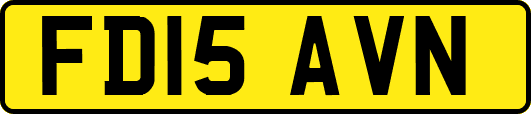 FD15 AVN